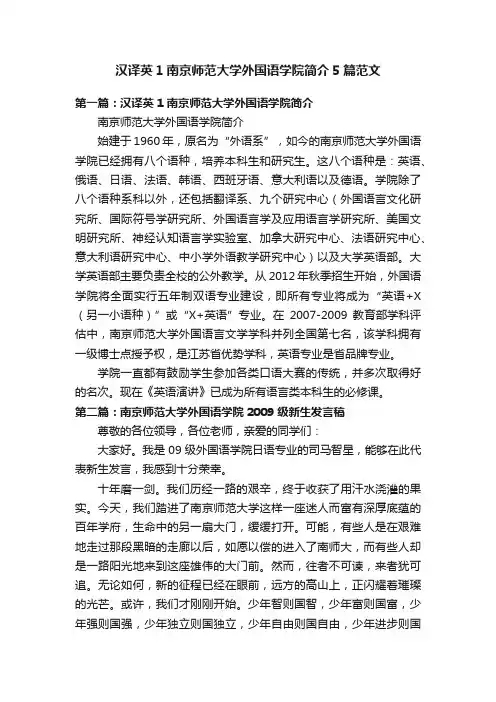 汉译英 1 南京师范大学外国语学院简介 5 篇范文

第一篇：汉译英 1 南京师范大学外国语学院简介

南京师范大学外国语学院简介

始建于 1960 年，原名为“外语系”，如今的南京师范大学外国语学院已经拥有八个语种，培养本科生和研究生。这八个语种是：英语、俄语、日语、法语、韩语、西班牙语、意大利语以及德语。学院除了八个语种系科以外，还包括翻译系、九个研究中心（外国语言文化研究所、国际符号学研究所、外国语言学及应用语言学研究所、美国文明研究所、神经认知语言学实验室、加拿大研究中心、法语研究中心、意大利语研究中心、中小学外语教学研究中心）以及大学英语部。大学英语部主要负责全校的公外教学。从 2012 年秋季招生开始，外国语学院将全面实行五年制双语专业建设，即所有专业将成为“英语+X（另一小语种）”或“X+英语”专业。在 2007-2009 教育部学科评估中，南京师范大学外国语言文学学科并列全国第七名，该学科拥有一级博士点授予权，是江苏省优势学科，英语专业是省品牌专业。

学院一直都有鼓励学生参加各类口语大赛的传统，并多次取得好的名次。现在《英语演讲》已成为所有语言类本科生的必修课。

第二篇：南京师范大学外国语学院 2009 级新生发言稿

尊敬的各位领导，各位老师，亲爱的同学们：

大家好。我是 09 级外国语学院日语专业的司马智星，能够在此代表新生发言，我感到十分荣幸。

十年磨一剑。我们历经一路的艰辛，终于收获了用汗水浇灌的果实。今天，我们踏进了南京师范大学这样一座迷人而富有深厚底蕴的百年学府，生命中的另一扇大门，缓缓打开。可能，有些人是在艰难地走过那段黑暗的走廊以后，如愿以偿的进入了南师大，而有些人却是一路阳光地来到这座雄伟的大门前。然而，往者不可谏，来者犹可追。无论如何，新的征程已经在眼前，远方的高山上，正闪耀着璀璨的光芒。或许，我们才刚刚开始。少年智则国智，少年富则国富，少年强则国强，少年独立则国独立，少年自由则国自由，少年进步则国